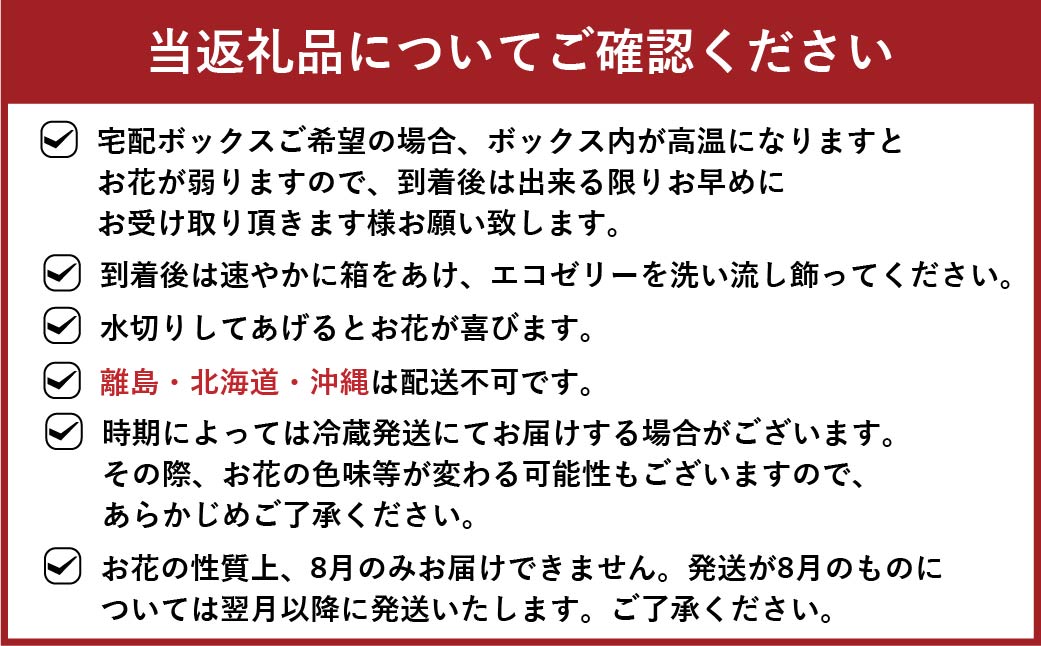 当返礼品についてご確認ください

宅配ボックスご希望の場合、ボックス内が高温になりますとお花が弱りますので、到着後は出来る限りお早めにお受け取り頂きます様お願い致します。

到着後は速やかに箱をあけ、エコゼリーを洗い流し飾ってください。

水切りしてあげるとお花が喜びます。

離島・北海道・沖縄は配送不可です。

時期によっては冷蔵発送にてお届けする場合がございます。その際、お花の色味等が変わる可能性もございますので、あらかじめご了承ください。

お花の性質上、8月のみお届けできません。発送が8月のものについては翌月以降に発送いたします。ご了承ください。